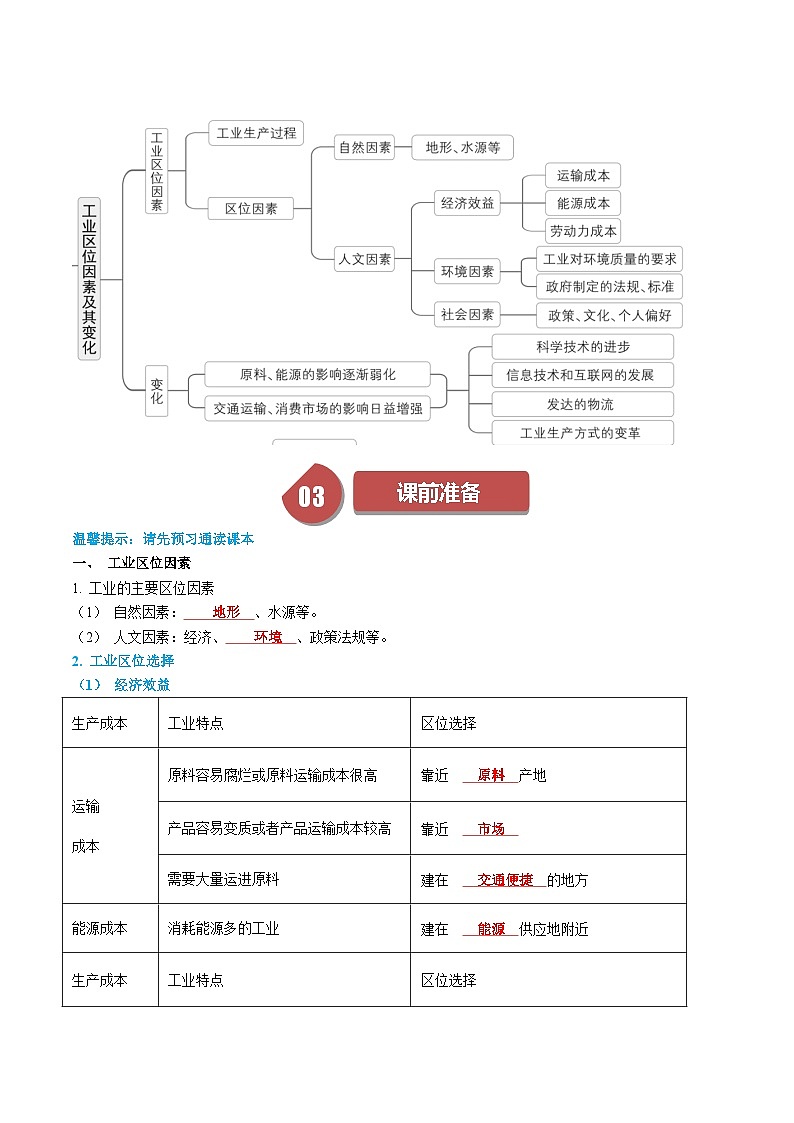 工业区位因素及其变化

工业区位因素

工业生产过程

区位因素

自然因素

地形、水源等

人文因素

经济效益

运输成本

能源成本

劳动力成本

环境因素

工业对环境质量的要求

政府制定的法规、标准

社会因素

政策、文化、个人偏好

变化

原料、能源的影响逐渐弱化

交通运输、消费市场的影响日益增强

科学技术的进步

信息技术和互联网的发展

发达的物流

工业生产方式的变革

03

课前准备

温馨提示：请先预习通读课本

一、 工业区位因素

1. 工业的主要区位因素

（1） 自然因素：地形、水源等。

（2） 人文因素：经济、环境、政策法规等。

2. 工业区位选择

（1） 经济效益

| 生产成本 | 工业特点 | 区位选择 |
|---|---|---|
| 运输成本 | 原料容易腐烂或原料运输成本很高 | 靠近 原料 产地 |
| | 产品容易变质或者产品运输成本较高 | 靠近 市场 |
| | 需要大量运进原料 | 建在 交通便捷 的地方 |
| 能源成本 | 消耗能源多的工业 | 建在 能源 供应地附近 |
| 生产成本 | 工业特点 | 区位选择 |